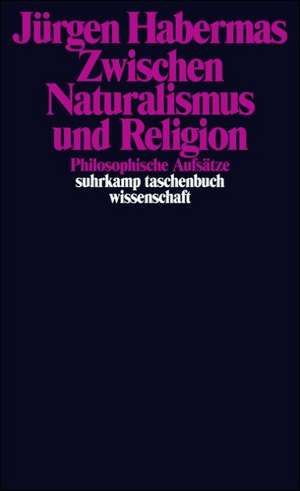 Jürgen Habermas
Zwischen Naturalismus und Religion

Philosophische Aufsätze

suhrkamp taschenbuch wissenschaft